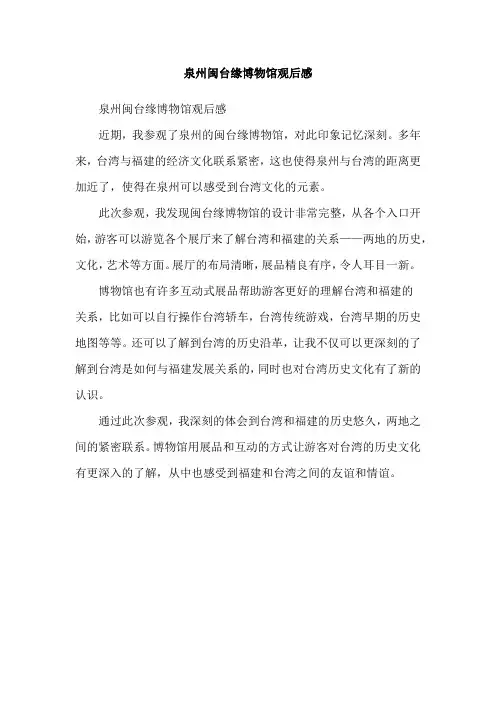 泉州闽台缘博物馆观后感

泉州闽台缘博物馆观后感

近期，我参观了泉州的闽台缘博物馆，对此印象记忆深刻。多年来，台湾与福建的经济文化联系紧密，这也使得泉州与台湾的距离更加近了，使得在泉州可以感受到台湾文化的元素。

此次参观，我发现闽台缘博物馆的设计非常完整，从各个入口开始，游客可以游览各个展厅来了解台湾和福建的关系——两地的历史，文化，艺术等方面。展厅的布局清晰，展品精良有序，令人耳目一新。

博物馆也有许多互动式展品帮助游客更好的理解台湾和福建的关系，比如可以自行操作台湾轿车，台湾传统游戏，台湾早期的历史地图等等。还可以了解到台湾的历史沿革，让我不仅可以更深刻的了解到台湾是如何与福建发展关系的，同时也对台湾历史文化有了新的认识。

通过此次参观，我深刻的体会到台湾和福建的历史悠久，两地之间的紧密联系。博物馆用展品和互动的方式让游客对台湾的历史文化有更深入的了解，从中也感受到福建和台湾之间的友谊和情谊。